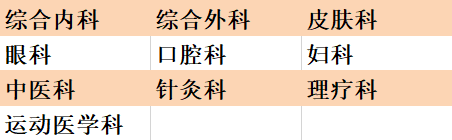 | 综合内科 | 综合外科 | 皮肤科 |
|---|---|---|
| 眼科 | 口腔科 | 妇科 |
| 中医科 | 针灸科 | 理疗科 |
| 运动医学科 | | |